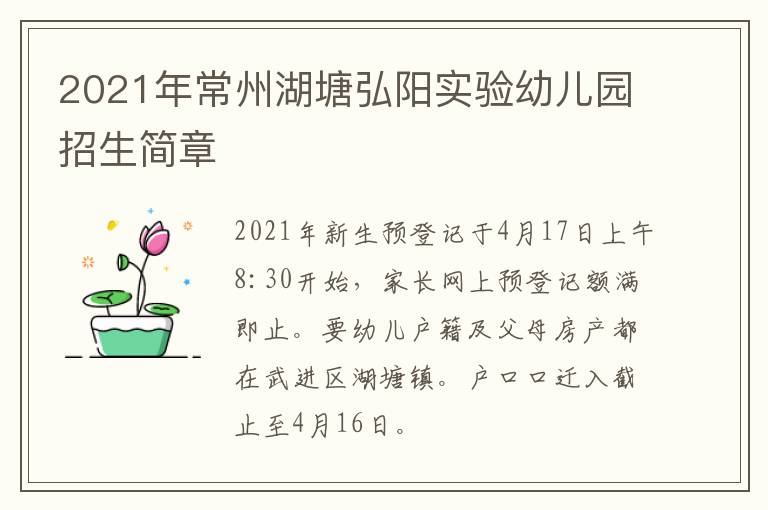 2021年常州湖塘弘阳实验幼儿园招生简章

2021年新生预登记于4月17日上午8:30开始，家长网上预登记额满即止。要幼儿户籍及父母房产都在武进区湖塘镇。户口口迁入截止至4月16日。